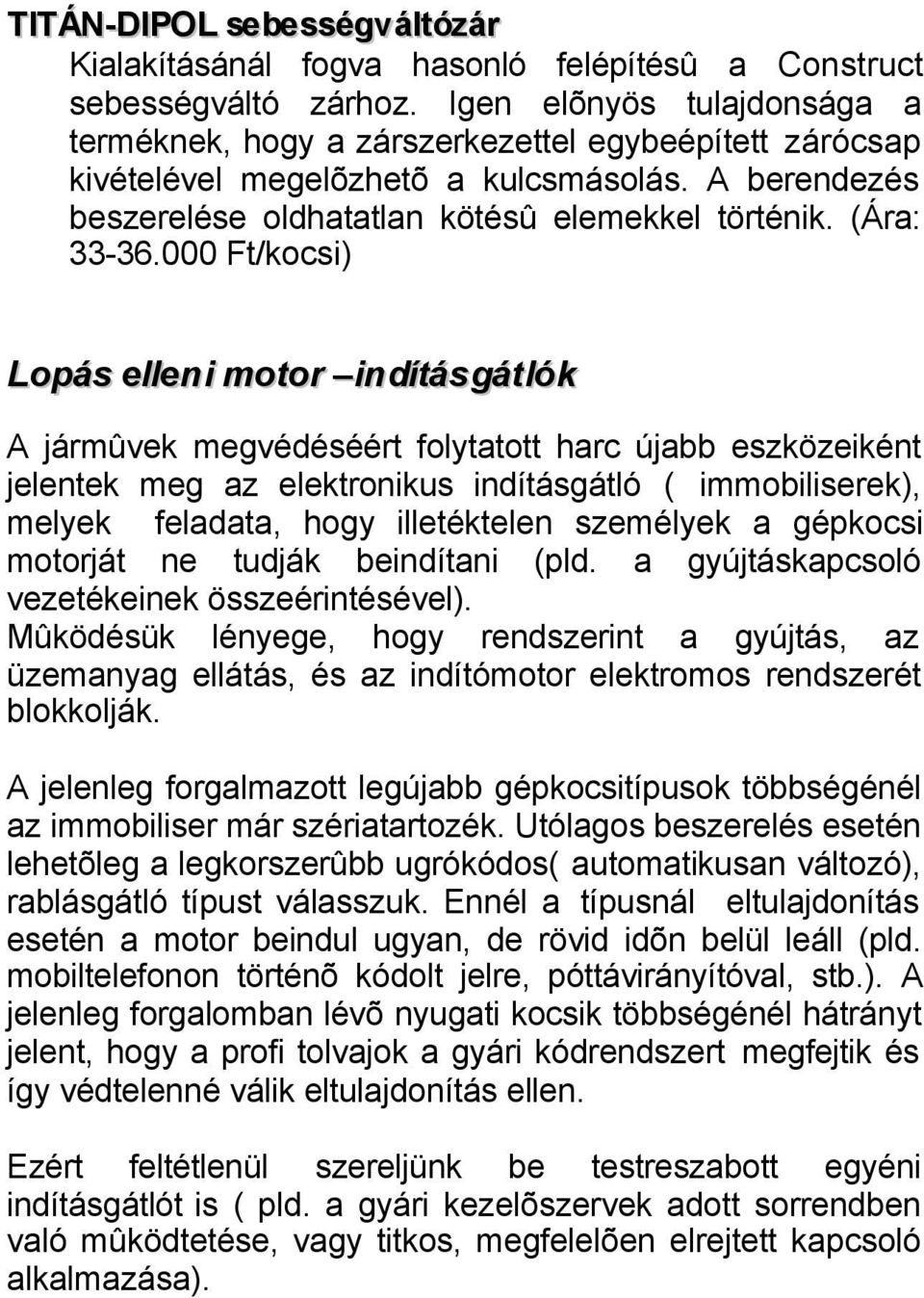 TITÁN-DIPOL sebességváltózár

Kialakításánál fogva hasonló felépítésû a Construct sebességváltó zárhoz. Igen elõnyös tulajdonsága a terméknek, hogy a zárszerkezettel egybeépített zárócsap kivételével megelõzhetõ a kulcsmásolás. A berendezés beszerelése oldhatatlan kötésû elemekkel történik. (Ára: 33-36.000 Ft/kocsi)

Lopás elleni motor –indításgátlók

A jármûvek megvédéséért folytatott harc újabb eszközeiként jelentek meg az elektronikus indításgátló ( immobiliserek), melyek feladata, hogy illetéktelen személyek a gépkocsi motorját ne tudják beindítani (pld. a gyújtáskapcsoló vezetékeinek összeérintésével).
Mûködésük lényege, hogy rendszerint a gyújtás, az üzemanyag ellátás, és az indítómotor elektromos rendszerét blokkolják.

A jelenleg forgalmazott legújabb gépkocsitípusok többségénél az immobiliser már szériatartozék. Utólagos beszerelés esetén lehetõleg a legkorszerûbb ugrókódos( automatikusan változó), rablásgátló típust válasszuk. Ennél a típusnál eltulajdonítás esetén a motor beindul ugyan, de rövid idõn belül leáll (pld. mobiltelefonon történõ kódolt jelre, póttávirányítóval, stb.). A jelenleg forgalomban lévõ nyugati kocsik többségénél hátrányt jelent, hogy a profi tolvajok a gyári kódrendszert megfejtik és így védtelenné válik eltulajdonítás ellen.

Ezért feltétlenül szereljünk be testreszabott egyéni indításgátlót is ( pld. a gyári kezelõszervek adott sorrendben való mûködtetése, vagy titkos, megfelelõen elrejtett kapcsoló alkalmazása).